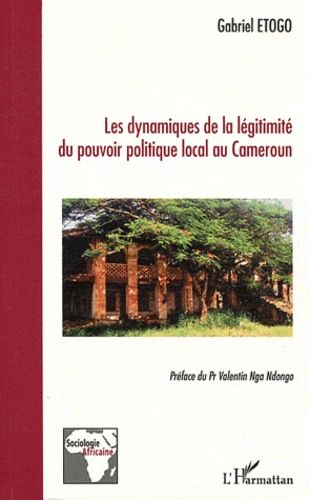 Gabriel ETOGO

Les dynamiques de la légitimité du pouvoir politique local au Cameroun

Préface du Pr Valentin Nga Ndongo

Sociologie Africaine

L'Harmattan